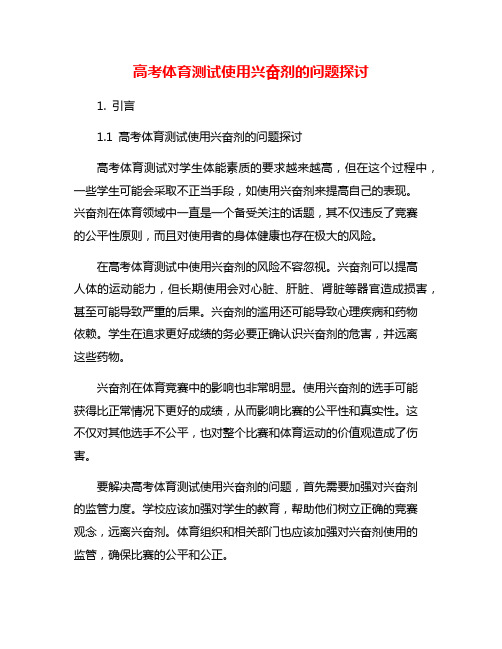 高考体育测试使用兴奋剂的问题探讨

1. 引言

1.1 高考体育测试使用兴奋剂的问题探讨

高考体育测试对学生体能素质的要求越来越高，但在这个过程中，一些学生可能会采取不正当手段，如使用兴奋剂来提高自己的表现。兴奋剂在体育领域中一直是一个备受关注的话题，其不仅违反了竞赛的公平性原则，而且对使用者的身体健康也存在极大的风险。

在高考体育测试中使用兴奋剂的风险不容忽视。兴奋剂可以提高人体的运动能力，但长期使用会对心脏、肝脏、肾脏等器官造成损害，甚至可能导致严重的后果。兴奋剂的滥用还可能导致心理疾病和药物依赖。学生在追求更好成绩的务必要正确认识兴奋剂的危害，并远离这些药物。

兴奋剂在体育竞赛中的影响也非常明显。使用兴奋剂的选手可能获得比正常情况下更好的成绩，从而影响比赛的公平性和真实性。这不仅对其他选手不公平，也对整个比赛和体育运动的价值观造成了伤害。

要解决高考体育测试使用兴奋剂的问题，首先需要加强对兴奋剂的监管力度。学校应该加强对学生的教育，帮助他们树立正确的竞赛观念，远离兴奋剂。体育组织和相关部门也应该加强对兴奋剂使用的监管，确保比赛的公平和公正。